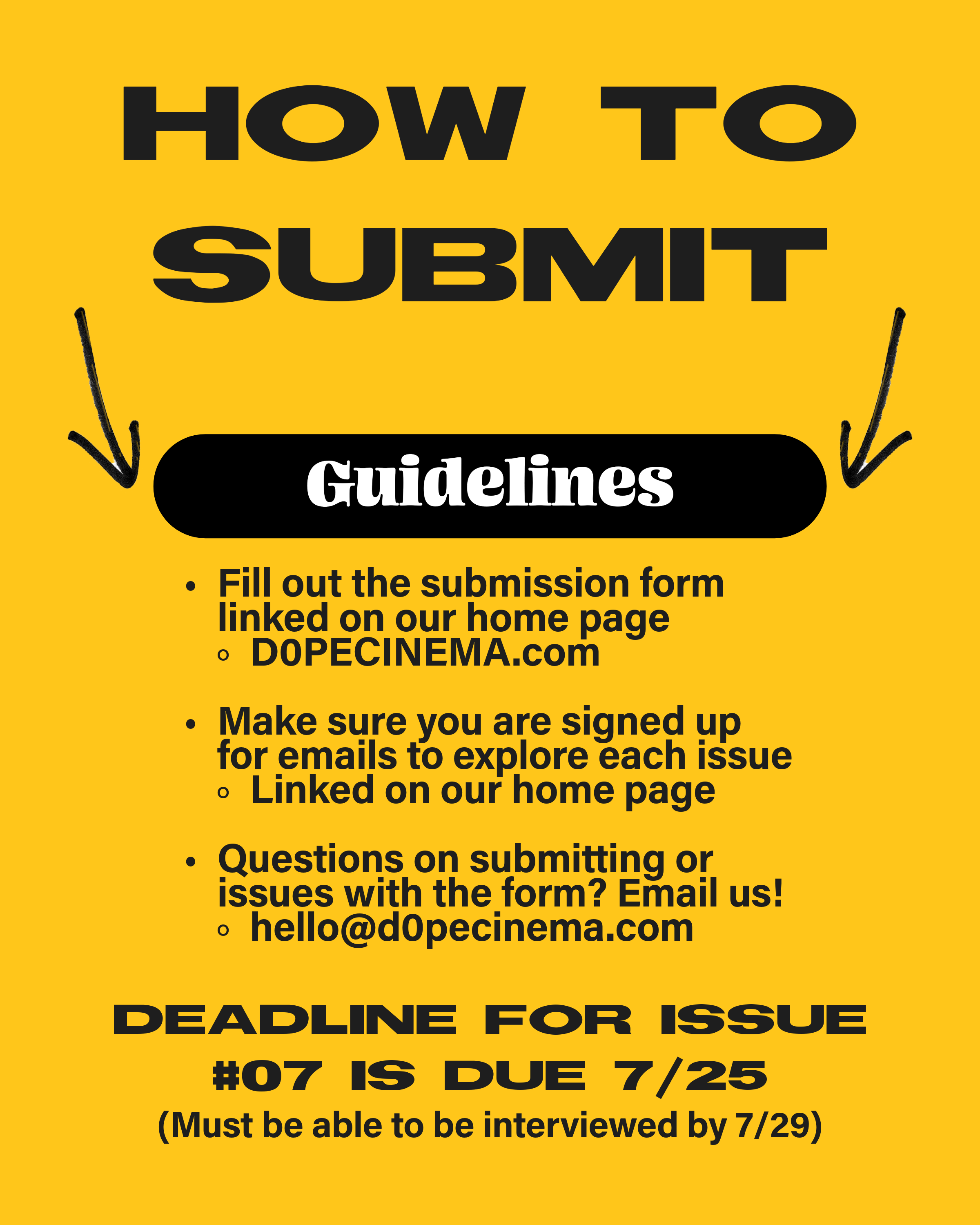 HOW TO SUBMIT

Guidelines

• Fill out the submission form linked on our home page
◦ D0PECINEMA.com

• Make sure you are signed up for emails to explore each issue
◦ Linked on our home page

• Questions on submitting or issues with the form? Email us!
◦ hello@d0pecinema.com

DEADLINE FOR ISSUE #07 IS DUE 7/25
(Must be able to be interviewed by 7/29)